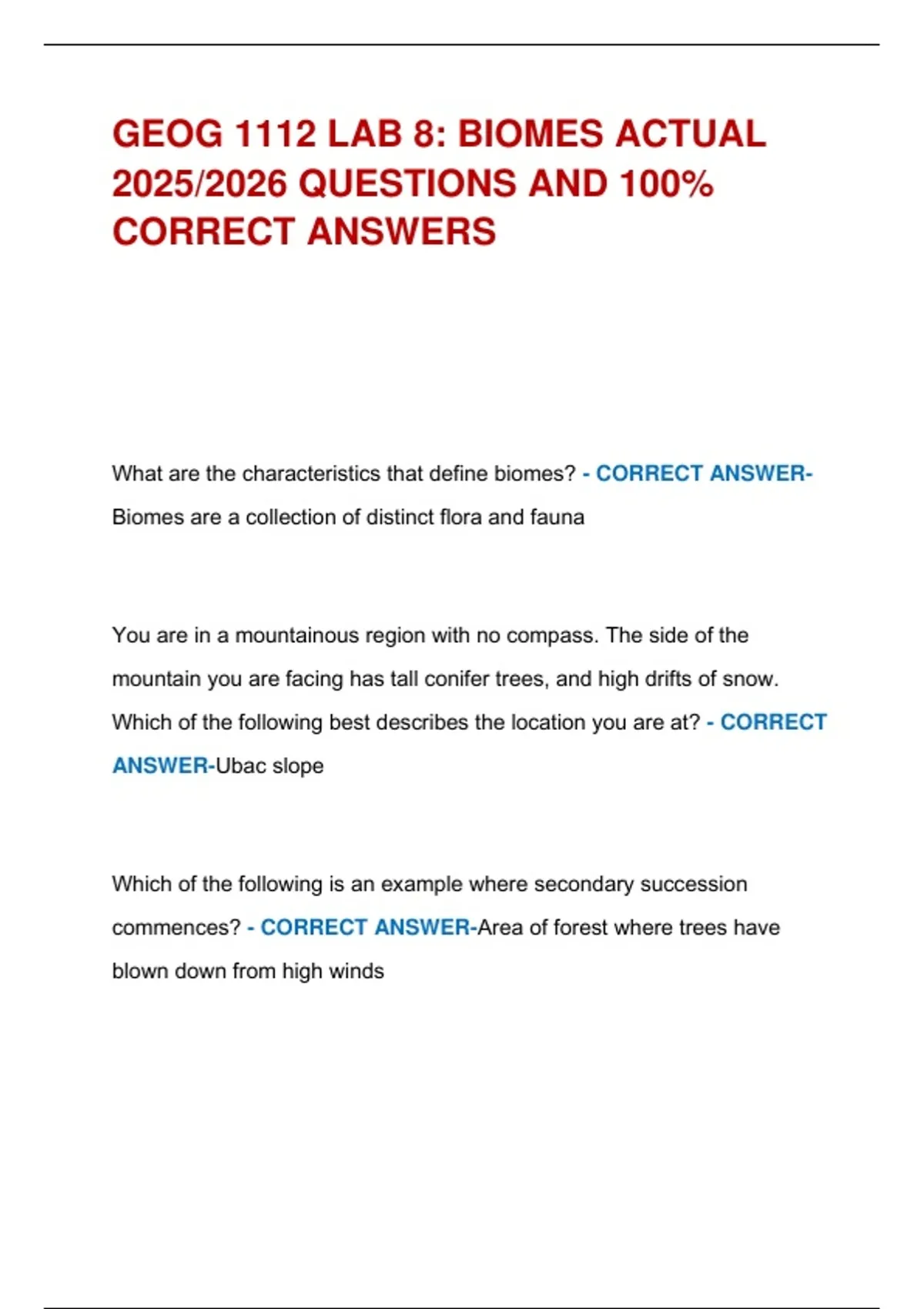 GEOG 1112 LAB 8: BIOMES ACTUAL 2025/2026 QUESTIONS AND 100% CORRECT ANSWERS

What are the characteristics that define biomes? - CORRECT ANSWER-Biomes are a collection of distinct flora and fauna

You are in a mountainous region with no compass. The side of the mountain you are facing has tall conifer trees, and high drifts of snow. Which of the following best describes the location you are at? - CORRECT ANSWER-Ubac slope

Which of the following is an example where secondary succession commences? - CORRECT ANSWER-Area of forest where trees have blown down from high winds